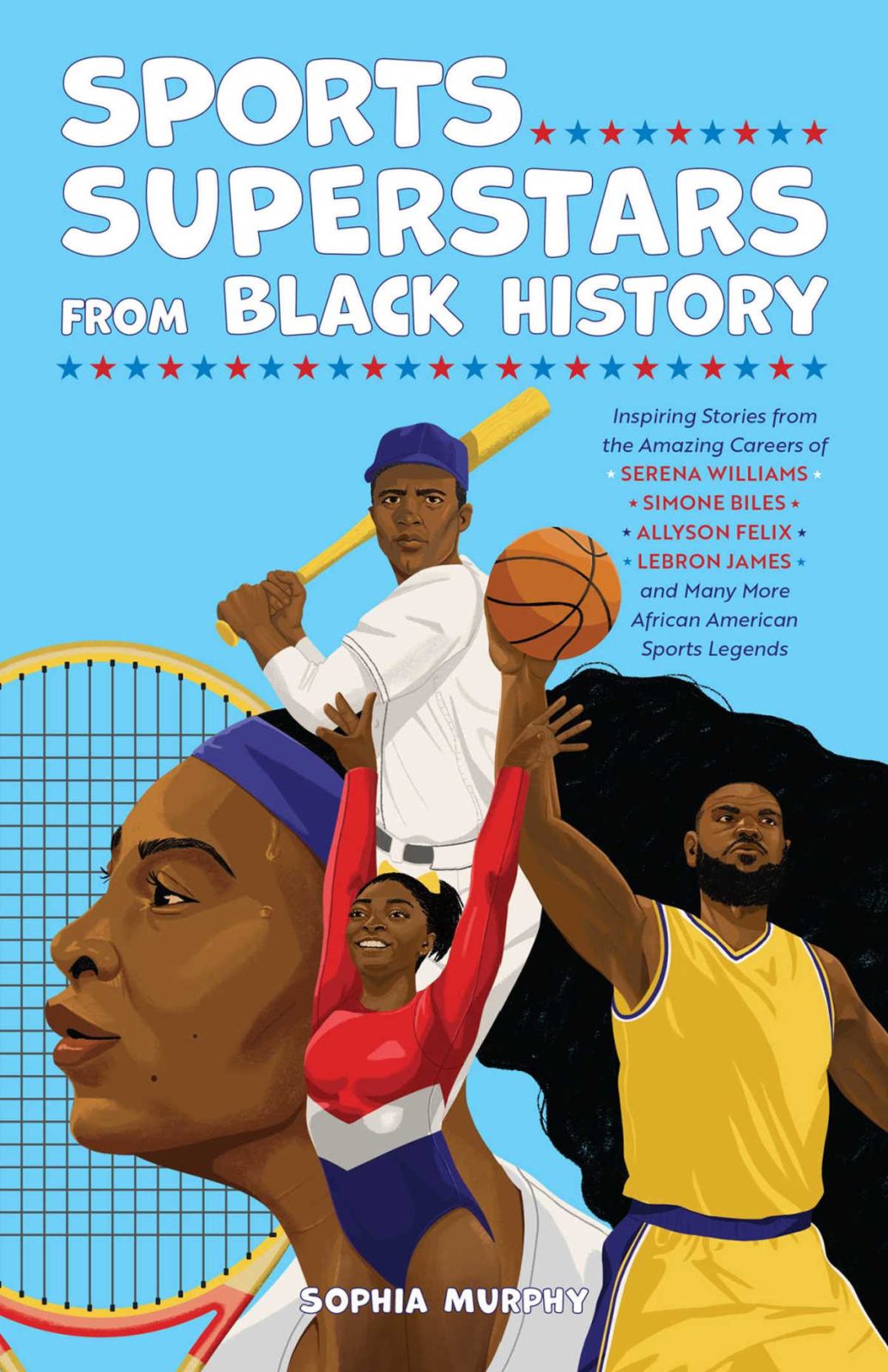 SPORTS SUPERSTARS FROM BLACK HISTORY

Inspiring Stories from the Amazing Careers of
SERENA WILLIAMS
SIMONE BILES
ALLYSON FELIX
LEBRON JAMES
and Many More African American Sports Legends

SOPHIA MURPHY